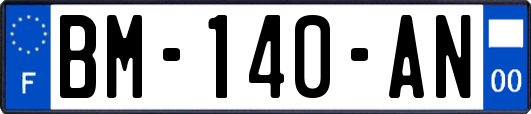 F
BM-140-AN
00